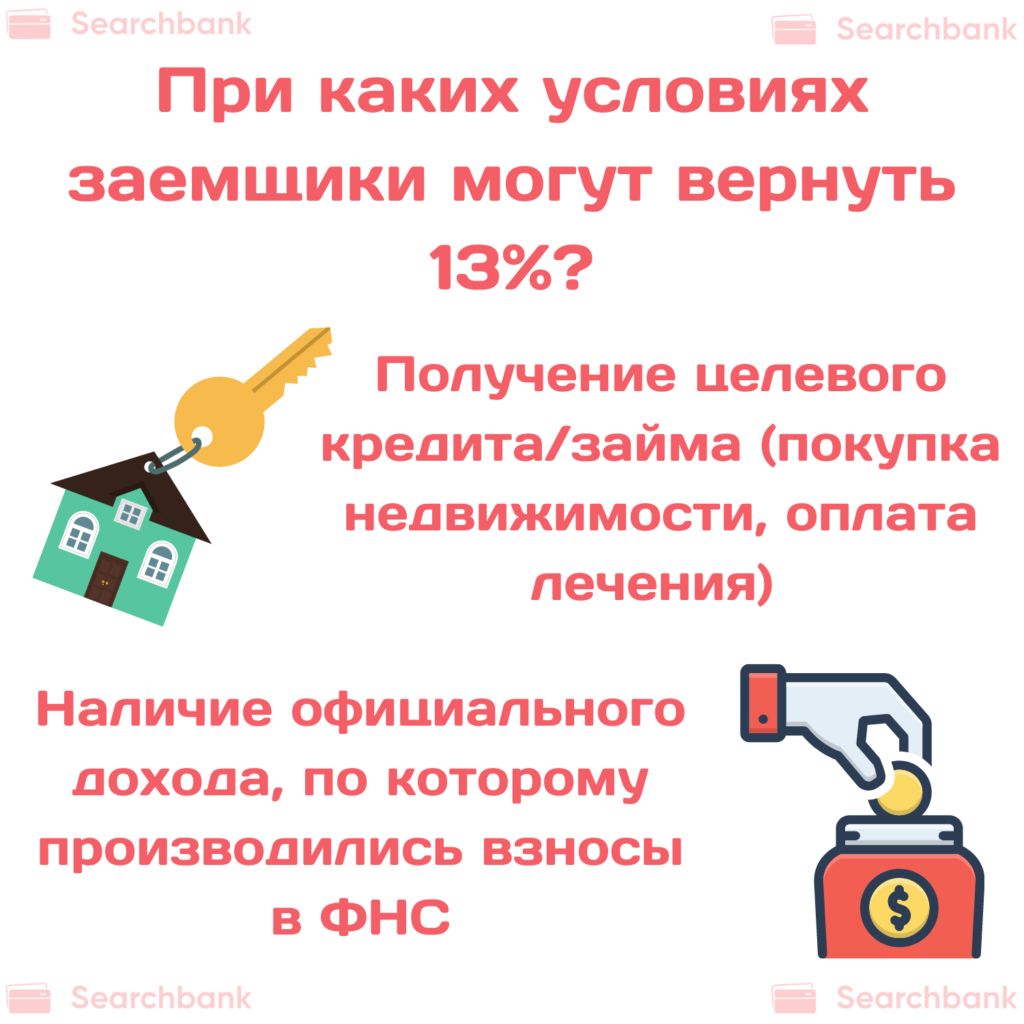 Searchbank
Searchbank

При каких условиях заемщики могут вернуть 13%?

Получение целевого кредита/займа (покупка недвижимости, оплата лечения)

Наличие официального дохода, по которому производились взносы в ФНС

$

Searchbank
Searchbank